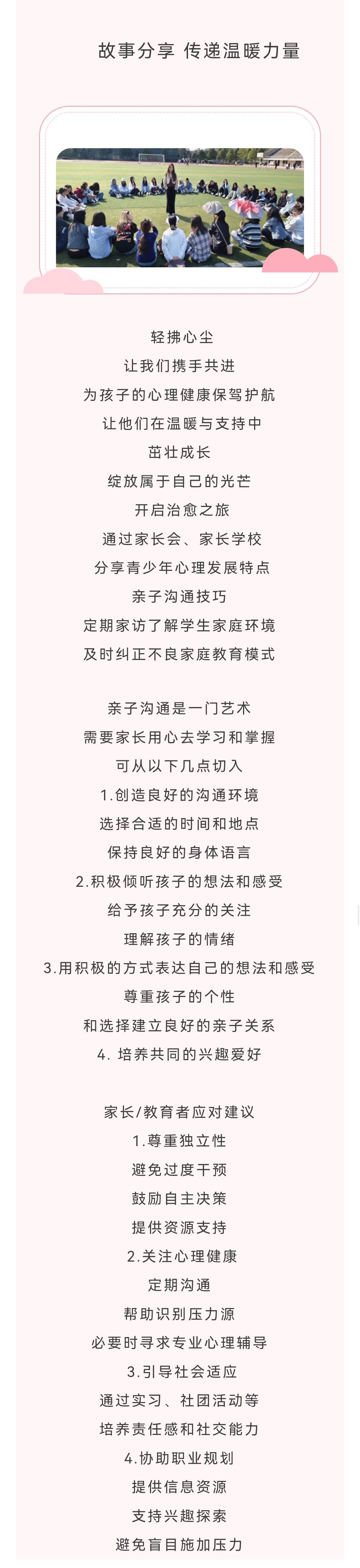 故事分享 传递温暖力量

轻拂心尘
让我们携手共进
为孩子的心理健康保驾护航
让他们在温暖与支持中
茁壮成长
绽放属于自己的光芒
开启治愈之旅
通过家长会、家长学校
分享青少年心理发展特点
亲子沟通技巧
定期家访了解学生家庭环境
及时纠正不良家庭教育模式

亲子沟通是一门艺术
需要家长用心去学习和掌握
可从以下几点切入
1.创造良好的沟通环境
选择合适的时间和地点
保持良好的身体语言
2.积极倾听孩子的想法和感受
给予孩子充分的关注
理解孩子的情绪
3.用积极的方式表达自己的想法和感受
尊重孩子的个性
和选择建立良好的亲子关系
4. 培养共同的兴趣爱好

家长/教育者应对建议
1.尊重独立性
避免过度干预
鼓励自主决策
提供资源支持
2.关注心理健康
定期沟通
帮助识别压力源
必要时寻求专业心理辅导
3.引导社会适应
通过实习、社团活动等
培养责任感和社交能力
4.协助职业规划
提供信息资源
支持兴趣探索
避免盲目施加压力